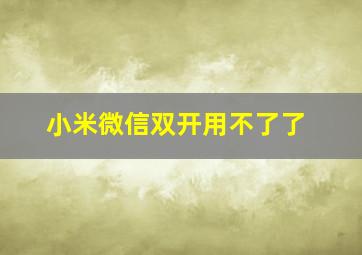 小米微信双开用不了了